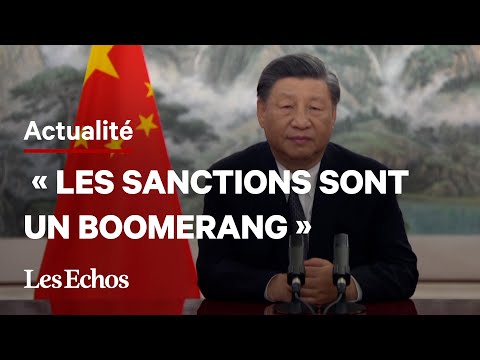 Actualité

« LES SANCTIONS SONT UN BOOMERANG »

Les Echos